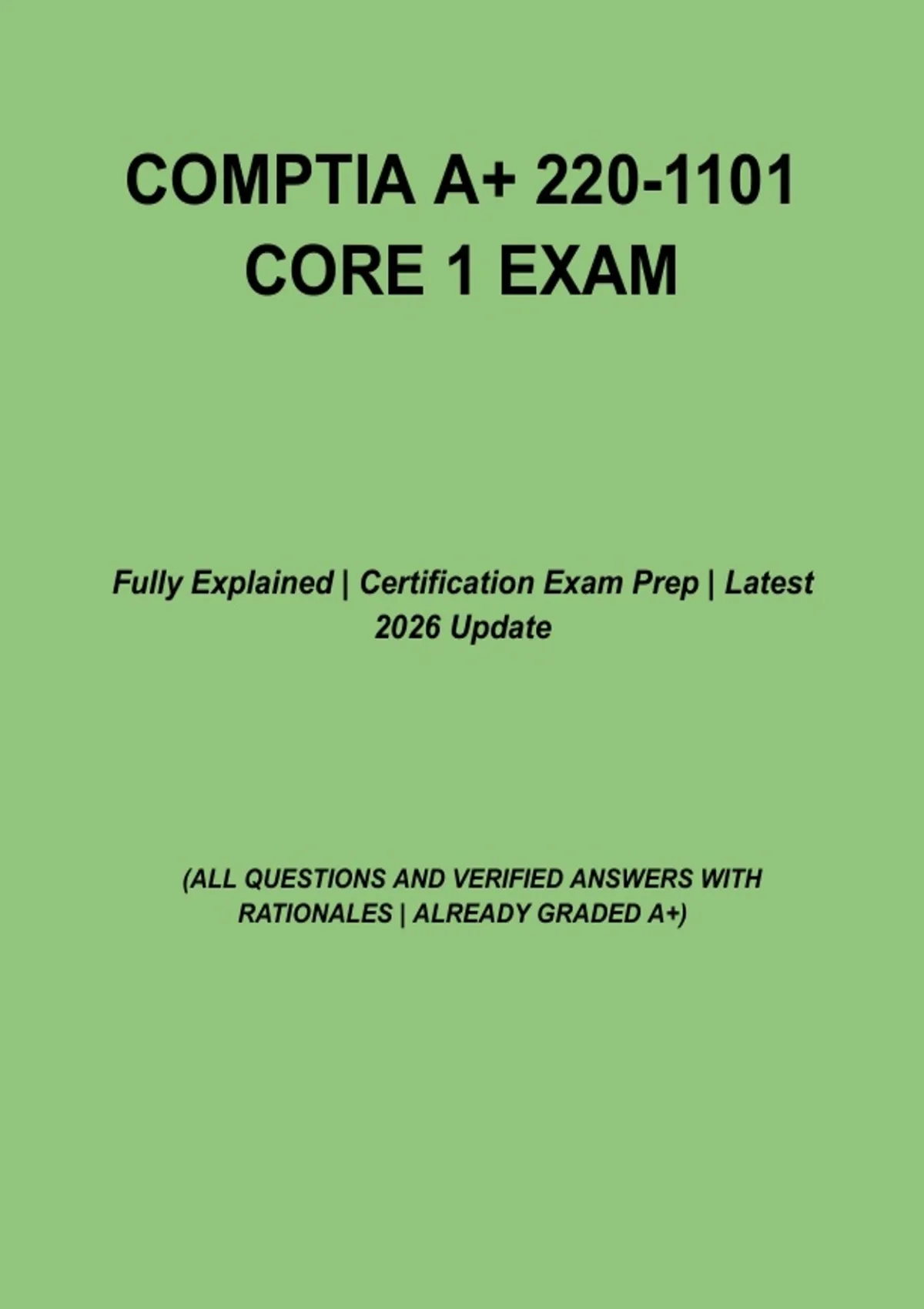 COMPTIA A+ 220-1101
CORE 1 EXAM

Fully Explained | Certification Exam Prep | Latest 2026 Update

(ALL QUESTIONS AND VERIFIED ANSWERS WITH RATIONALES | ALREADY GRADED A+)